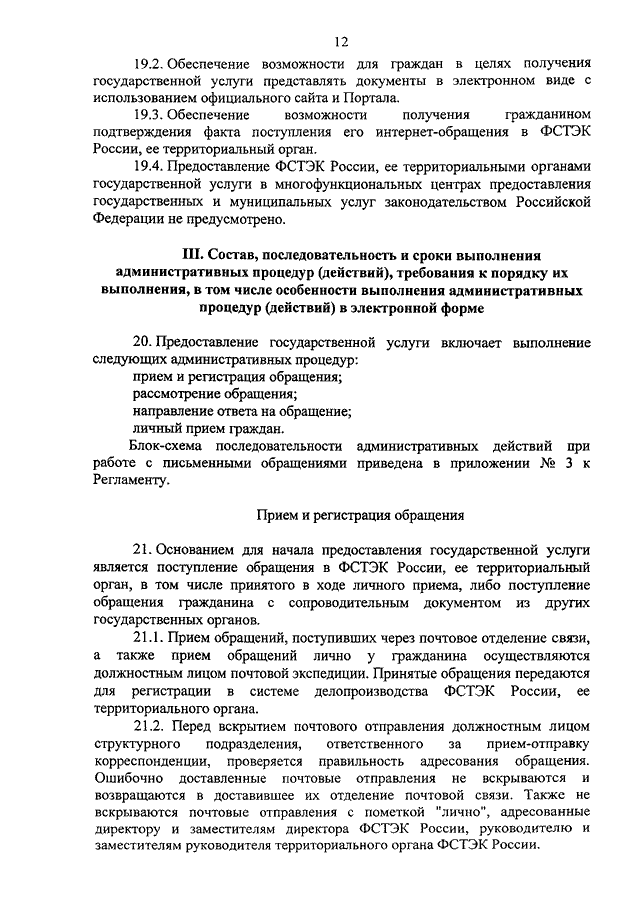 12

19.2. Обеспечение возможности для граждан в целях получения государственной услуги представлять документы в электронном виде с использованием официального сайта и Портала.

19.3. Обеспечение возможности получения гражданином подтверждения факта поступления его интернет-обращения в ФСТЭК России, ее территориальный орган.

19.4. Предоставление ФСТЭК России, ее территориальными органами государственной услуги в многофункциональных центрах предоставления государственных и муниципальных услуг законодательством Российской Федерации не предусмотрено.

III. Состав, последовательность и сроки выполнения административных процедур (действий), требования к порядку их выполнения, в том числе особенности выполнения административных процедур (действий) в электронной форме

20. Предоставление государственной услуги включает выполнение следующих административных процедур:

прием и регистрация обращения;

рассмотрение обращения;

направление ответа на обращение;

личный прием граждан.

Блок-схема последовательности административных действий при работе с письменными обращениями приведена в приложении № 3 к Регламенту.

Прием и регистрация обращения

21. Основанием для начала предоставления государственной услуги является поступление обращения в ФСТЭК России, ее территориальный орган, в том числе принятого в ходе личного приема, либо поступление обращения гражданина с сопроводительным документом из других государственных органов.

21.1. Прием обращений, поступивших через почтовое отделение связи, а также прием обращений лично у гражданина осуществляются должностным лицом почтовой экспедиции. Принятые обращения передаются для регистрации в системе делопроизводства ФСТЭК России, ее территориального органа.

21.2. Перед вскрытием почтового отправления должностным лицом структурного подразделения, ответственного за прием-отправку корреспонденции, проверяется правильность адресования обращения. Ошибочно доставленные почтовые отправления не вскрываются и возвращаются в доставившее их отделение почтовой связи. Также не вскрываются почтовые отправления с пометкой "лично", адресованные директору и заместителям директора ФСТЭК России, руководителю и заместителям руководителя территориального органа ФСТЭК России.